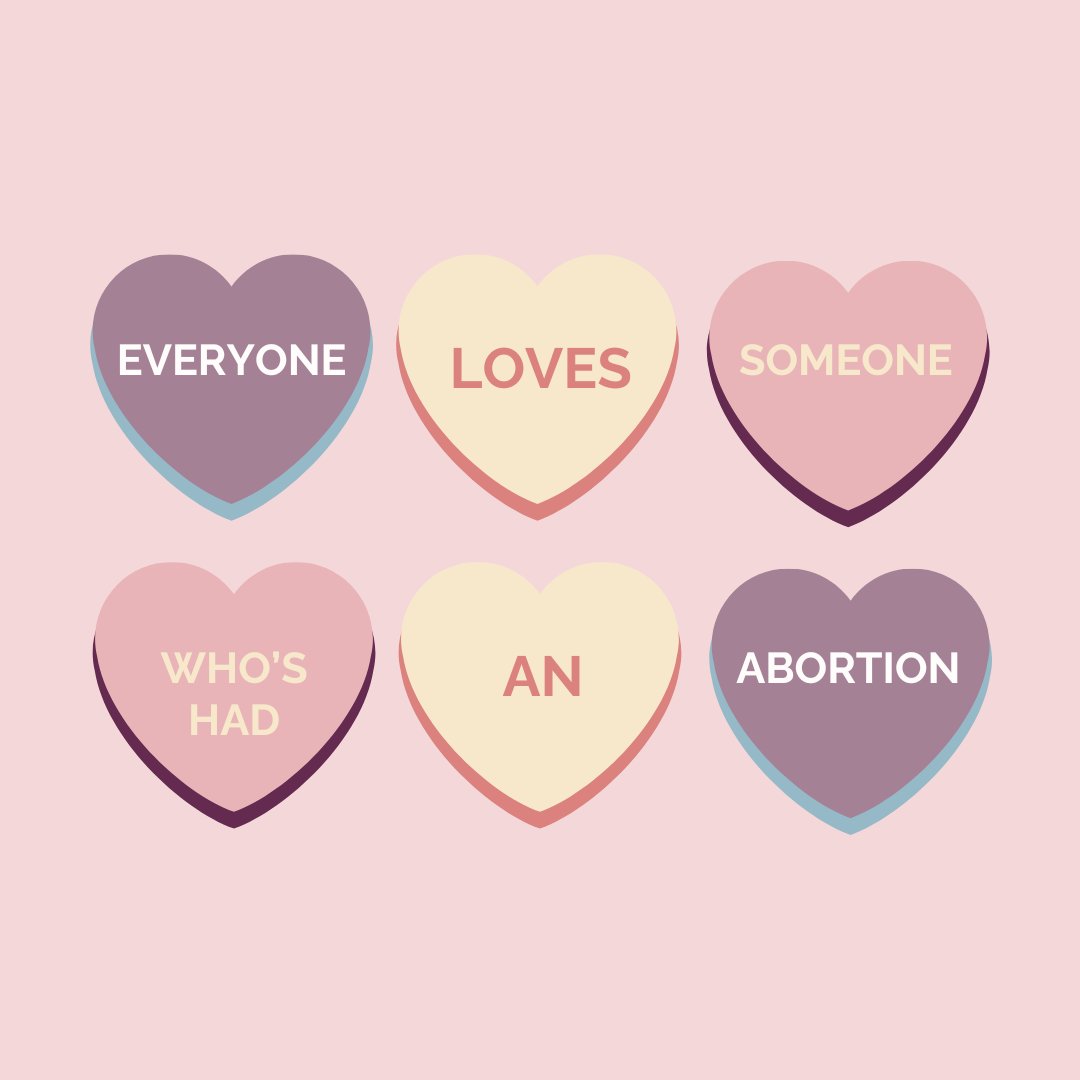 EVERYONE

LOVES

SOMEONE

WHO'S HAD

AN

ABORTION